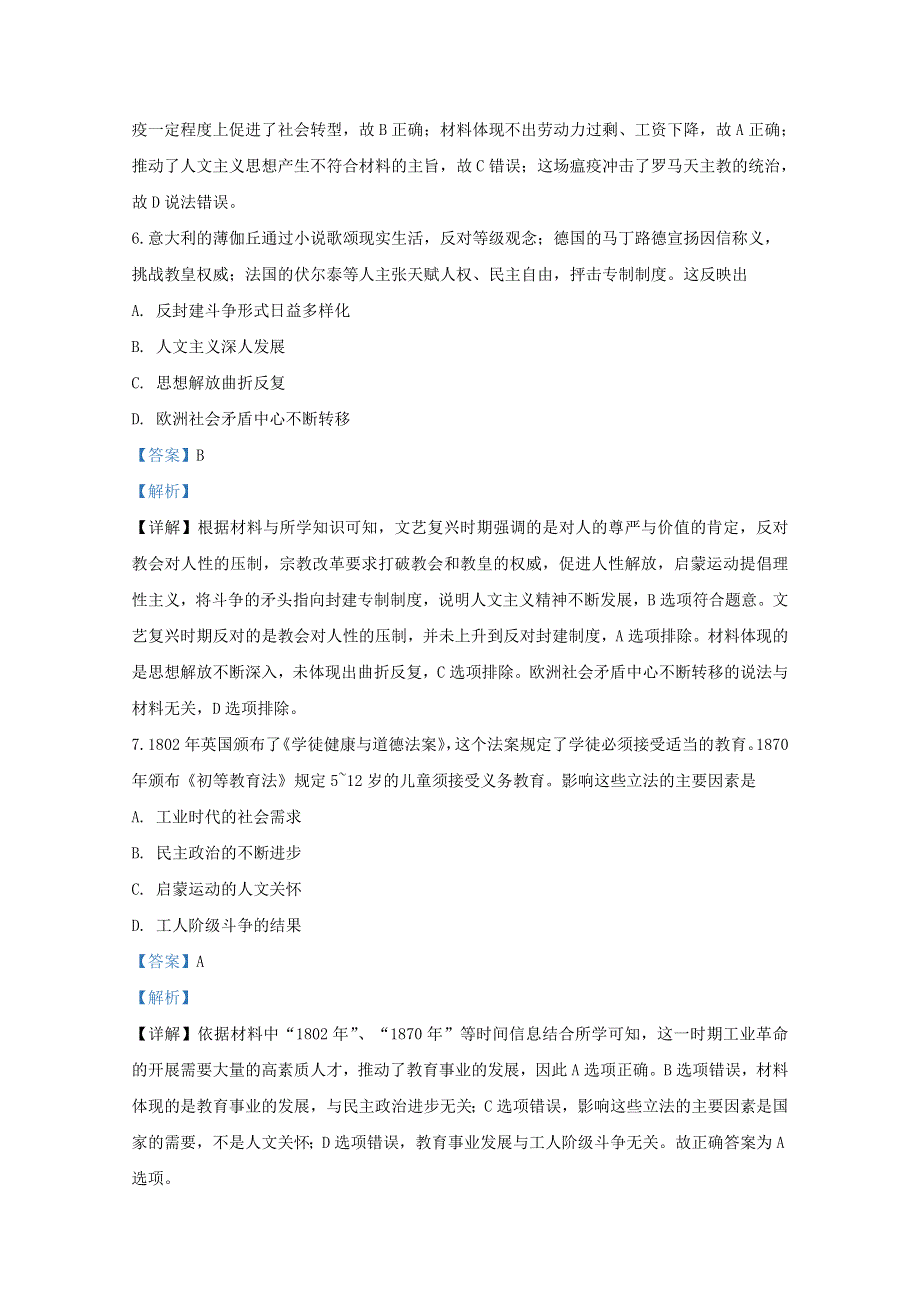 疫一定程度上促进了社会转型，故B正确；材料体现不出劳动力过剩、工资下降，故A正确；推动了人文主义思想产生不符合材料的主旨，故C错误；这场瘟疫冲击了罗马天主教的统治，故D说法错误。

6.意大利的薄伽丘通过小说歌颂现实生活，反对等级观念；德国的马丁路德宣扬因信称义，挑战教皇权威；法国的伏尔泰等人主张天赋人权、民主自由，抨击专制制度。这反映出

A. 反封建斗争形式日益多样化

B. 人文主义深人发展

C. 思想解放曲折反复

D. 欧洲社会矛盾中心不断转移

【答案】B

【解析】

【详解】根据材料与所学知识可知，文艺复兴时期强调的是对人的尊严与价值的肯定，反对教会对人性的压制，宗教改革要求打破教会和教皇的权威，促进人性解放，启蒙运动提倡理性主义，将斗争的矛头指向封建专制制度，说明人文主义精神不断发展，B选项符合题意。文艺复兴时期反对的是教会对人性的压制，并未上升到反对封建制度，A选项排除。材料体现的是思想解放不断深入，未体现出曲折反复，C选项排除。欧洲社会矛盾中心不断转移的说法与材料无关，D选项排除。

7.1802年英国颁布了《学徒健康与道德法案》，这个法案规定了学徒必须接受适当的教育。1870年颁布《初等教育法》规定5~12岁的儿童须接受义务教育。影响这些立法的主要因素是

A. 工业时代的社会需求

B. 民主政治的不断进步

C. 启蒙运动的人文关怀

D. 工人阶级斗争的结果

【答案】A

【解析】

【详解】依据材料中“1802年”、“1870年”等时间信息结合所学可知，这一时期工业革命的开展需要大量的高素质人才，推动了教育事业的发展，因此A选项正确。B选项错误，材料体现的是教育事业的发展，与民主政治进步无关；C选项错误，影响这些立法的主要因素是国家的需要，不是人文关怀；D选项错误，教育事业发展与工人阶级斗争无关。故正确答案为A选项。